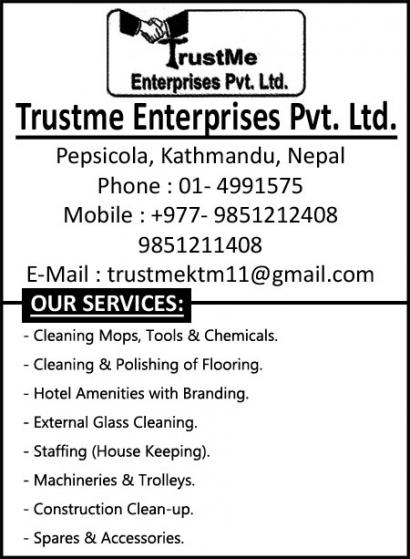 TrustMe
Enterprises Pvt. Ltd.

Trustme Enterprises Pvt. Ltd.

Pepsicola, Kathmandu, Nepal
Phone : 01- 4991575
Mobile : +977- 9851212408
9851211408
E-Mail : trustmektm11@gmail.com

OUR SERVICES:

- Cleaning Mops, Tools & Chemicals.
- Cleaning & Polishing of Flooring.
- Hotel Amenities with Branding.
- External Glass Cleaning.
- Staffing (House Keeping).
- Machineries & Trolleys.
- Construction Clean-up.
- Spares & Accessories.